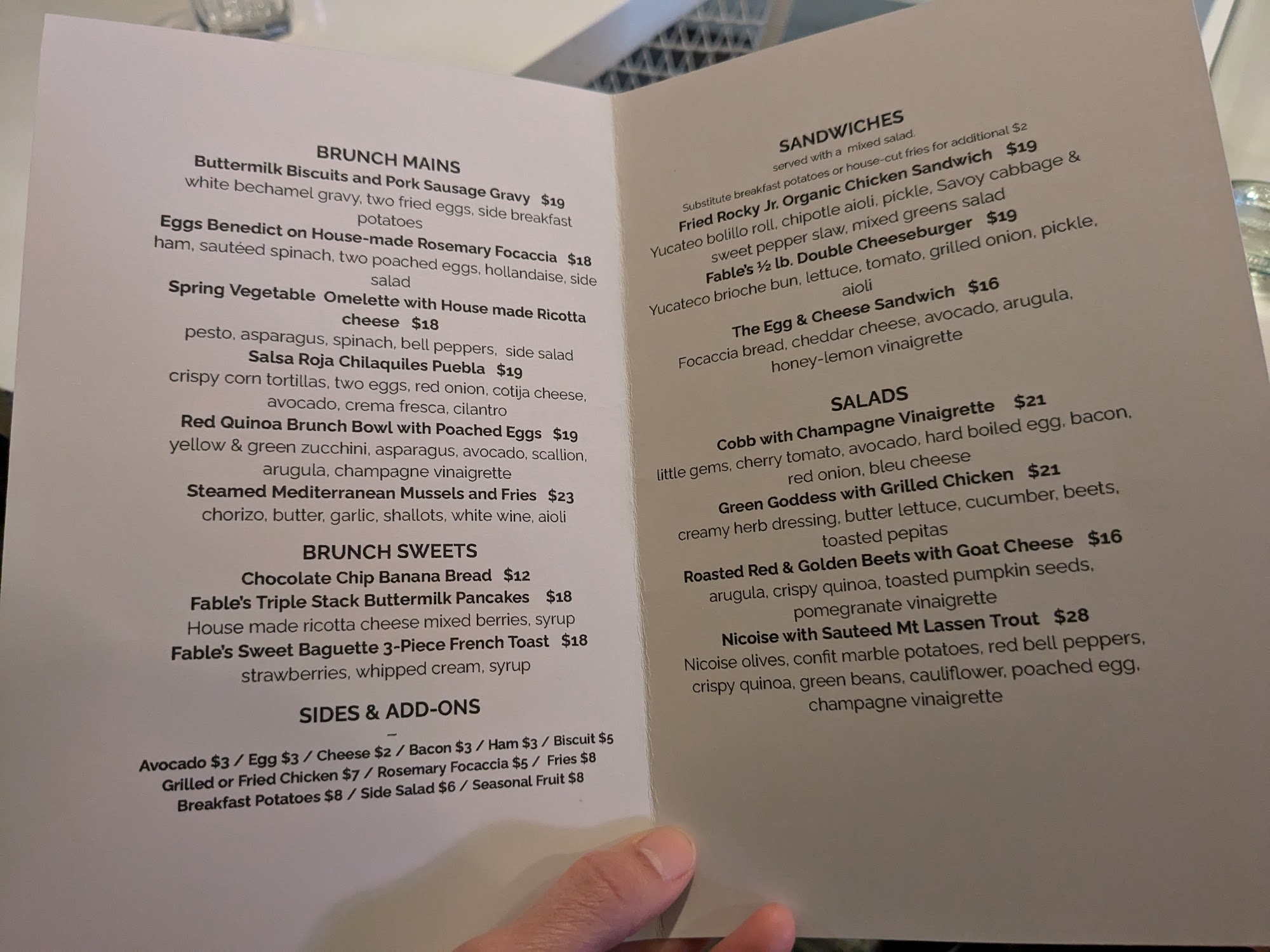 BRUNCH MAINS

Buttermilk Biscuits and Pork Sausage Gravy $19
white bechamel gravy, two fried eggs, side breakfast potatoes

Eggs Benedict on House-made Rosemary Focaccia $18
ham, sautéed spinach, two poached eggs, hollandaise, side salad

Spring Vegetable Omelette with House made Ricotta cheese $18
pesto, asparagus, spinach, bell peppers, side salad

Salsa Roja Chilaquiles Puebla $19
crispy corn tortillas, two eggs, red onion, cotija cheese, avocado, crema fresca, cilantro

Red Quinoa Brunch Bowl with Poached Eggs $19
yellow & green zucchini, asparagus, avocado, scallion, arugula, champagne vinaigrette

Steamed Mediterranean Mussels and Fries $23
chorizo, butter, garlic, shallots, white wine, aioli

BRUNCH SWEETS

Chocolate Chip Banana Bread $12

Fable's Triple Stack Buttermilk Pancakes $18
House made ricotta cheese mixed berries, syrup

Fable's Sweet Baguette 3-Piece French Toast $18
strawberries, whipped cream, syrup

SIDES & ADD-ONS
-
Avocado $3 / Egg $3 / Cheese $2 / Bacon $3 / Ham $3 / Biscuit $5
Grilled or Fried Chicken $7 / Rosemary Focaccia $5 / Fries $8
Breakfast Potatoes $8 / Side Salad $6 / Seasonal Fruit $8

SANDWICHES
served with a mixed salad.
Substitute breakfast potatoes or house-cut fries for additional $2

Fried Rocky Jr. Organic Chicken Sandwich $19
Yucateo bolillo roll, chipotle aioli, pickle, Savoy cabbage & sweet pepper slaw, mixed greens salad

Fable's ½ lb. Double Cheeseburger $19
Yucateco brioche bun, lettuce, tomato, grilled onion, pickle, aioli

The Egg & Cheese Sandwich $16
Focaccia bread, cheddar cheese, avocado, arugula, honey-lemon vinaigrette

SALADS

Cobb with Champagne Vinaigrette $21
little gems, cherry tomato, avocado, hard boiled egg, bacon, red onion, bleu cheese

Green Goddess with Grilled Chicken $21
creamy herb dressing, butter lettuce, cucumber, beets, toasted pepitas

Roasted Red & Golden Beets with Goat Cheese $16
arugula, crispy quinoa, toasted pumpkin seeds, pomegranate vinaigrette

Nicoise with Sauteed Mt Lassen Trout $28
Nicoise olives, confit marble potatoes, red bell peppers, crispy quinoa, green beans, cauliflower, poached egg, champagne vinaigrette